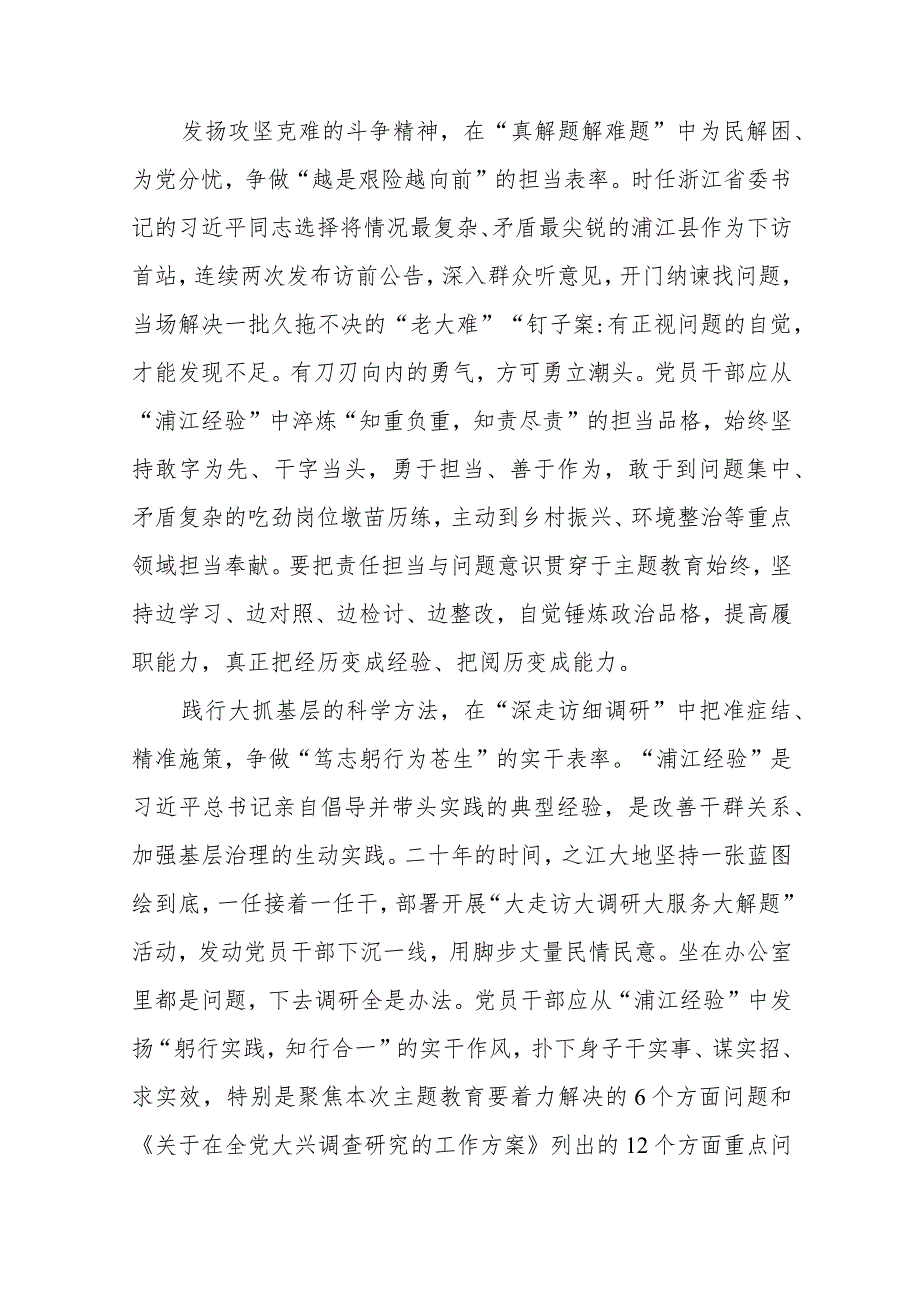 发扬攻坚克难的斗争精神，在“真解题解难题”中为民解困、为党分忧，争做“越是艰险越向前”的担当表率。时任浙江省委书记的习近平同志选择将情况最复杂、矛盾最尖锐的浦江县作为下访首站，连续两次发布访前公告，深入群众听意见，开门纳谏找问题，当场解决一批久拖不决的“老大难”“钉子案:有正视问题的自觉，才能发现不足。有刀刃向内的勇气，方可勇立潮头。党员干部应从“浦江经验”中淬炼“知重负重，知责尽责”的担当品格，始终坚持敢字为先、干字当头，勇于担当、善于作为，敢于到问题集中、矛盾复杂的吃劲岗位墩苗历练，主动到乡村振兴、环境整治等重点领域担当奉献。要把责任担当与问题意识贯穿于主题教育始终，坚持边学习、边对照、边检讨、边整改，自觉锤炼政治品格，提高履职能力，真正把经历变成经验、把阅历变成能力。

践行大抓基层的科学方法，在“深走访细调研”中把准症结、精准施策，争做“笃志躬行为苍生”的实干表率。“浦江经验”是习近平总书记亲自倡导并带头实践的典型经验，是改善干群关系、加强基层治理的生动实践。二十年的时间，之江大地坚持一张蓝图绘到底，一任接着一任干，部署开展“大走访大调研大服务大解题”活动，发动党员干部下沉一线，用脚步丈量民情民意。坐在办公室里都是问题，下去调研全是办法。党员干部应从“浦江经验”中发扬“躬行实践，知行合一”的实干作风，扑下身子干实事、谋实招、求实效，特别是聚焦本次主题教育要着力解决的6个方面问题和《关于在全党大兴调查研究的工作方案》列出的12个方面重点问